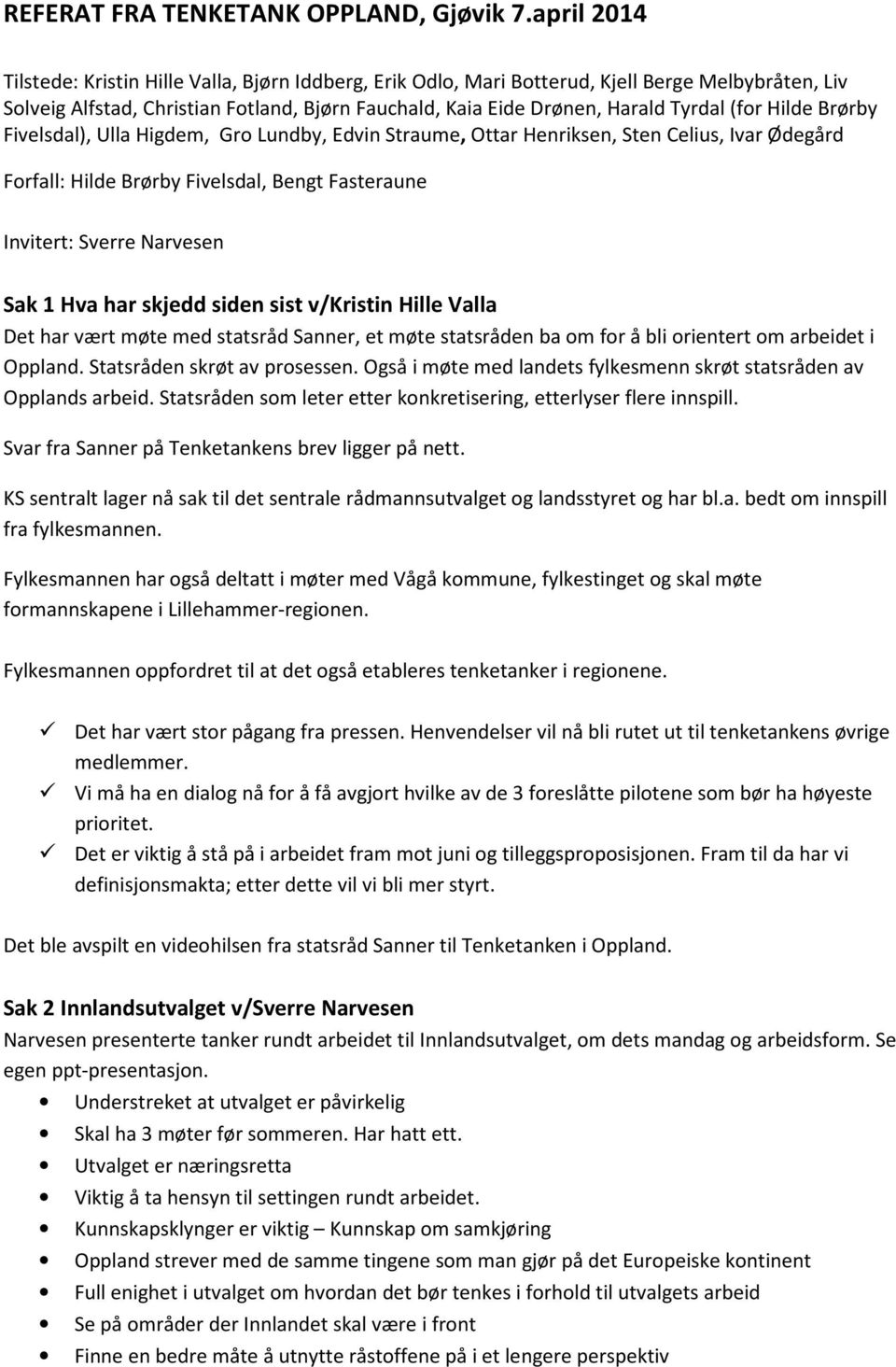 REFERAT FRA TENKETANK OPPLAND, Gjøvik 7.april 2014

Tilstede: Kristin Hille Valla, Bjørn Iddberg, Erik Odlo, Mari Botterud, Kjell Berge Melbybråten, Liv Solveig Alfstad, Christian Fotland, Bjørn Fauchald, Kaia Eide Drønen, Harald Tyrdal (for Hilde Brørby Fivelsdal), Ulla Higdem, Gro Lundby, Edvin Straume, Ottar Henriksen, Sten Celius, Ivar Ødegård

Forfall: Hilde Brørby Fivelsdal, Bengt Fasteraune

Invitert: Sverre Narvesen

Sak 1 Hva har skjedd siden sist v/Kristin Hille Valla
Det har vært møte med statsråd Sanner, et møte statsråden ba om for å bli orientert om arbeidet i Oppland. Statsråden skrøt av prosessen. Også i møte med landets fylkesmenn skrøt statsråden av Opplands arbeid. Statsråden som leter etter konkretisering, etterlyser flere innspill.

Svar fra Sanner på Tenketankens brev ligger på nett.

KS sentralt lager nå sak til det sentrale rådmannsutvalget og landsstyret og har bl.a. bedt om innspill fra fylkesmannen.

Fylkesmannen har også deltatt i møter med Vågå kommune, fylkestinget og skal møte formannskapene i Lillehammer-regionen.

Fylkesmannen oppfordret til at det også etableres tenketanker i regionene.

✓ Det har vært stor pågang fra pressen. Henvendelser vil nå bli rutet ut til tenketankens øvrige medlemmer.
✓ Vi må ha en dialog nå for å få avgjort hvilke av de 3 foreslåtte pilotene som bør ha høyeste prioritet.
✓ Det er viktig å stå på i arbeidet fram mot juni og tilleggsproposisjonen. Fram til da har vi definisjonsmakta; etter dette vil vi bli mer styrt.

Det ble avspilt en videohilsen fra statsråd Sanner til Tenketanken i Oppland.

Sak 2 Innlandsutvalget v/Sverre Narvesen
Narvesen presenterte tanker rundt arbeidet til Innlandsutvalget, om dets mandag og arbeidsform. Se egen ppt-presentasjon.
• Understreket at utvalget er påvirkelig
• Skal ha 3 møter før sommeren. Har hatt ett.
• Utvalget er næringsretta
• Viktig å ta hensyn til settingen rundt arbeidet.
• Kunnskapsklynger er viktig – Kunnskap om samkjøring
• Oppland strever med de samme tingene som man gjør på det Europeiske kontinent
• Full enighet i utvalget om hvordan det bør tenkes i forhold til utvalgets arbeid
• Se på områder der Innlandet skal være i front
• Finne en bedre måte å utnytte råstoffene på i et lengere perspektiv